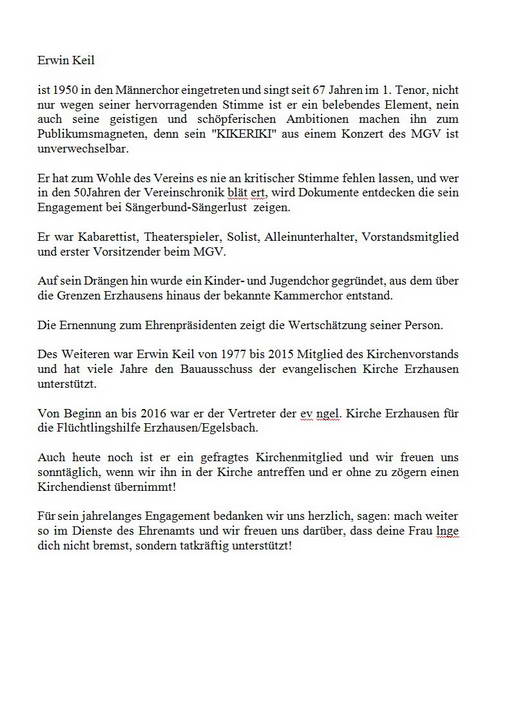 Erwin Keil

ist 1950 in den Männerchor eingetreten und singt seit 67 Jahren im 1. Tenor, nicht nur wegen seiner hervorragenden Stimme ist er ein belebendes Element, nein auch seine geistigen und schöpferischen Ambitionen machen ihn zum Publikumsmagneten, denn sein "KIKERIKI" aus einem Konzert des MGV ist unverwechselbar.

Er hat zum Wohle des Vereins es nie an kritischer Stimme fehlen lassen, und wer in den 50Jahren der Vereinschronik blät ert, wird Dokumente entdecken die sein Engagement bei Sängerbund-Sängerlust zeigen.

Er war Kabarettist, Theaterspieler, Solist, Alleinunterhalter, Vorstandsmitglied und erster Vorsitzender beim MGV.

Auf sein Drängen hin wurde ein Kinder- und Jugendchor gegründet, aus dem über die Grenzen Erzhausens hinaus der bekannte Kammerchor entstand.

Die Ernennung zum Ehrenpräsidenten zeigt die Wertschätzung seiner Person.

Des Weiteren war Erwin Keil von 1977 bis 2015 Mitglied des Kirchenvorstands und hat viele Jahre den Bauausschuss der evangelischen Kirche Erzhausen unterstützt.

Von Beginn an bis 2016 war er der Vertreter der ev ngel. Kirche Erzhausen für die Flüchtlingshilfe Erzhausen/Egelsbach.

Auch heute noch ist er ein gefragtes Kirchenmitglied und wir freuen uns sonntäglich, wenn wir ihn in der Kirche antreffen und er ohne zu zögern einen Kirchendienst übernimmt!

Für sein jahrelanges Engagement bedanken wir uns herzlich, sagen: mach weiter so im Dienste des Ehrenamts und wir freuen uns darüber, dass deine Frau Inge dich nicht bremst, sondern tatkräftig unterstützt!